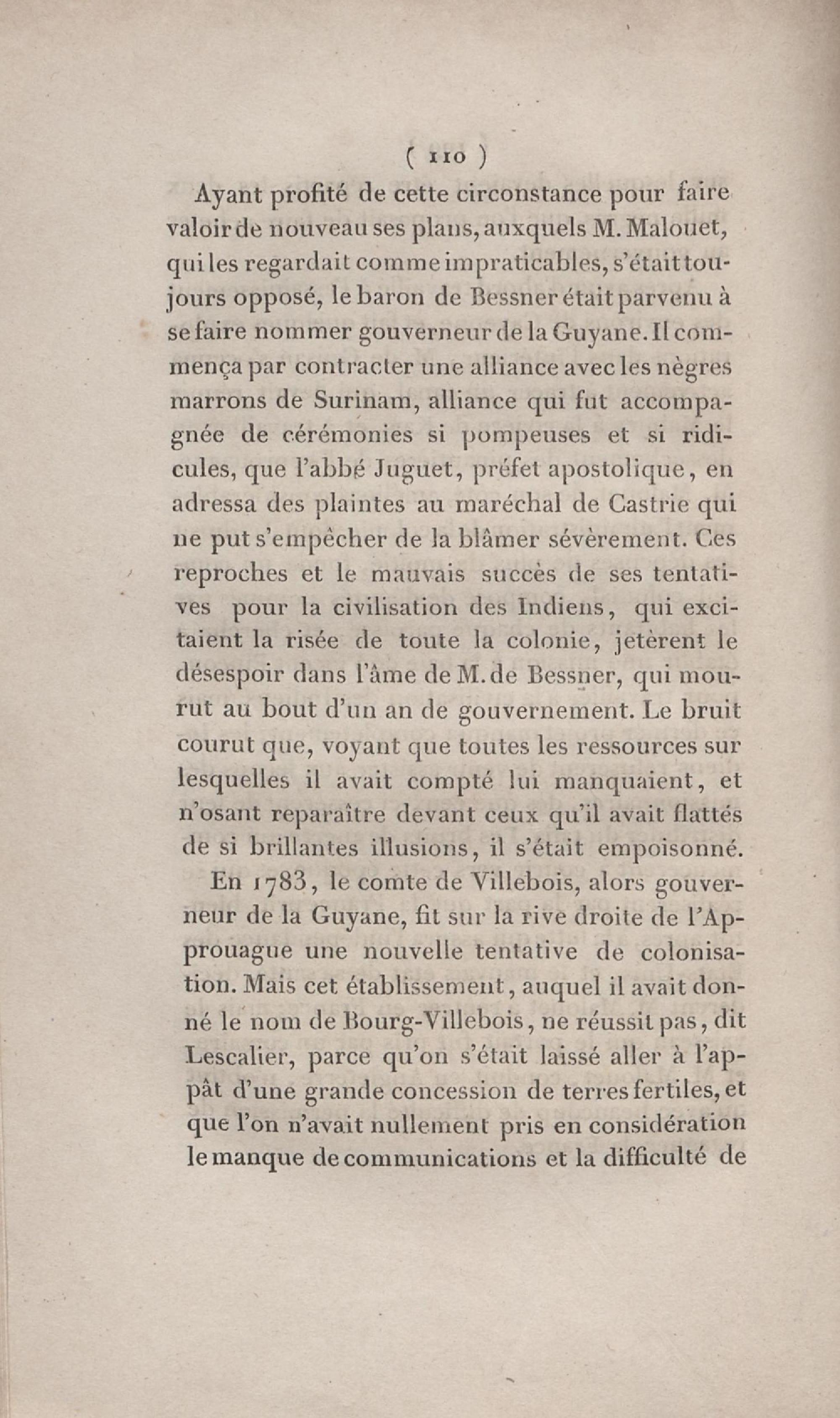 ( 110 )

Ayant profité de cette circonstance pour faire valoir de nouveau ses plans, auxquels M. Malouet, qui les regardait comme impraticables, s'était toujours opposé, le baron de Bessner était parvenu à se faire nommer gouverneur de la Guyane. Il commença par contracter une alliance avec les nègres marrons de Surinam, alliance qui fut accompagnée de cérémonies si pompeuses et si ridicules, que l'abbé Juguet, préfet apostolique, en adressa des plaintes au maréchal de Castrie qui ne put s'empêcher de la blâmer sévèrement. Ces reproches et le mauvais succès de ses tentatives pour la civilisation des Indiens, qui excitaient la risée de toute la colonie, jetèrent le désespoir dans l'âme de M. de Bessner, qui mourut au bout d'un an de gouvernement. Le bruit courut que, voyant que toutes les ressources sur lesquelles il avait compté lui manquaient, et n'osant reparaître devant ceux qu'il avait flattés de si brillantes illusions, il s'était empoisonné.

En 1783, le comte de Villebois, alors gouverneur de la Guyane, fit sur la rive droite de l'Approuague une nouvelle tentative de colonisation. Mais cet établissement, auquel il avait donné le nom de Bourg-Villebois, ne réussit pas, dit Lescalier, parce qu'on s'était laissé aller à l'appât d'une grande concession de terres fertiles, et que l'on n'avait nullement pris en considération le manque de communications et la difficulté de